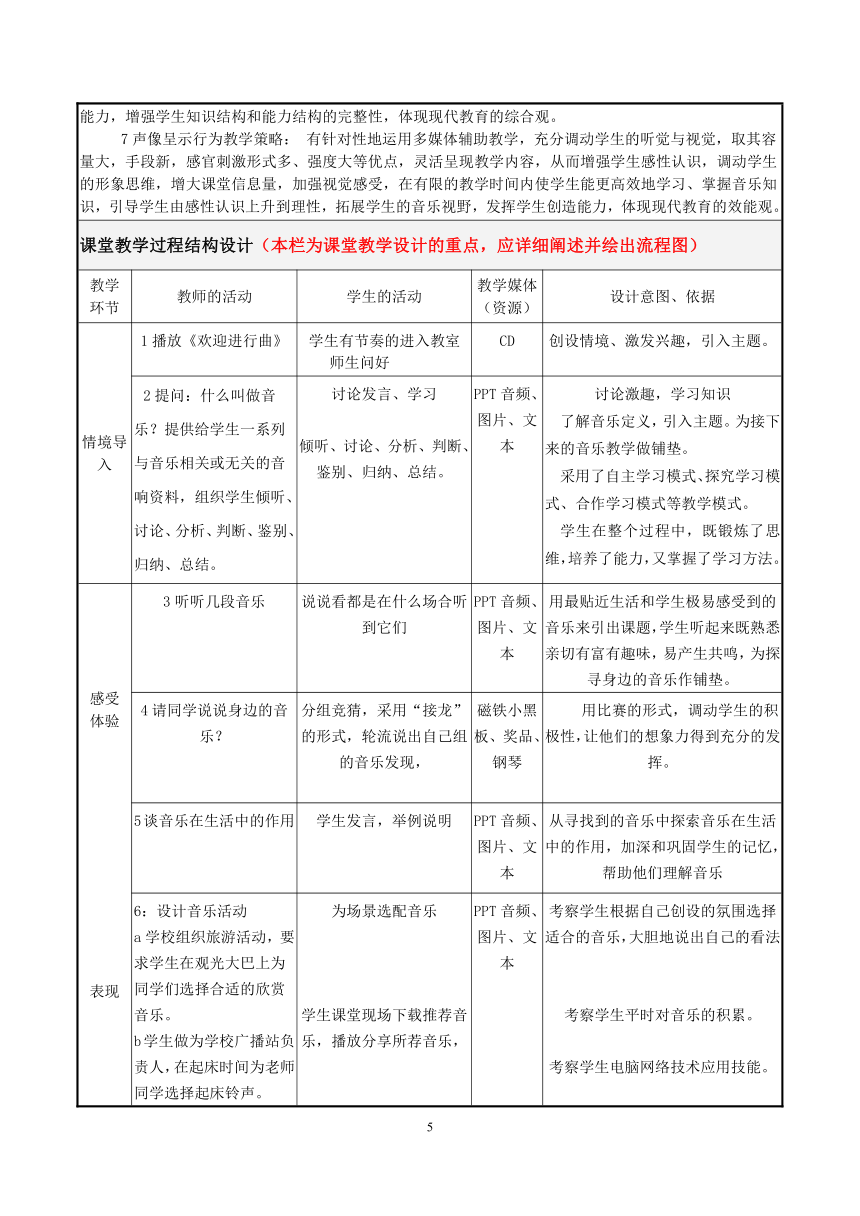 能力，增强学生知识结构和能力结构的完整性，体现现代教育的综合观。

7 声像呈示行为教学策略： 有针对性地运用多媒体辅助教学，充分调动学生的听觉与视觉，取其容量大，手段新，感官刺激形式多、强度大等优点，灵活呈现教学内容，从而增强学生感性认识，调动学生的形象思维，增大课堂信息量，加强视觉感受，在有限的教学时间内使学生能更高效地学习、掌握音乐知识，引导学生由感性认识上升到理性，拓展学生的音乐视野，发挥学生创造能力，体现现代教育的效能观。

课堂教学过程结构设计（本栏为课堂教学设计的重点，应详细阐述并绘出流程图）

| 教学环节 | 教师的活动 | 学生的活动 | 教学媒体（资源） | 设计意图、依据 |
|---|---|---|---|---|
| 情境导入 | 1 播放《欢迎进行曲》 | 学生有节奏的进入教室 师生问好 | CD | 创设情境、激发兴趣，引入主题。 |
| | 2 提问：什么叫做音乐？提供给学生一系列与音乐相关或无关的音响资料，组织学生倾听、讨论、分析、判断、鉴别、归纳、总结。 | 讨论发言、学习 倾听、讨论、分析、判断、鉴别、归纳、总结。 | PPT 音频、图片、文本 | 讨论激趣，学习知识 了解音乐定义，引入主题。为接下来的音乐教学做铺垫。 采用了自主学习模式、探究学习模式、合作学习模式等教学模式。 学生在整个过程中，既锻炼了思维，培养了能力，又掌握了学习方法。 |
| 感受体验 | 3 听听几段音乐 | 说说看都是在什么场合听到它们 | PPT 音频、图片、文本 | 用最贴近生活和学生极易感受到的音乐来引出课题，学生听起来既熟悉亲切有富有趣味，易产生共鸣，为探寻身边的音乐作铺垫。 |
| | 4 请同学说说身边的音乐？ | 分组竞猜，采用“接龙”的形式，轮流说出自己组的音乐发现， | 磁铁小黑板、奖品、钢琴 | 用比赛的形式，调动学生的积极性，让他们的想象力得到充分的发挥。 |
| | 5 谈音乐在生活中的作用 | 学生发言，举例说明 | PPT 音频、图片、文本 | 从寻找到的音乐中探索音乐在生活中的作用，加深和巩固学生的记忆，帮助他们理解音乐 |
| 表现 | 6：设计音乐活动 a 学校组织旅游活动，要求学生在观光大巴上为同学们选择合适的欣赏音乐。 b 学生做为学校广播站负责人，在起床时间为老师同学选择起床铃声。 | 为场景选配音乐 学生课堂现场下载推荐音乐，播放分享所荐音乐， | PPT 音频、图片、文本 | 考察学生根据自己创设的氛围选择适合的音乐，大胆地说出自己的看法 考察学生平时对音乐的积累。 考察学生电脑网络技术应用技能。 |

5